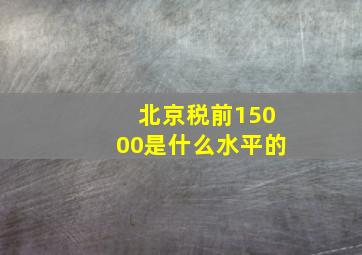 北京税前15000是什么水平的